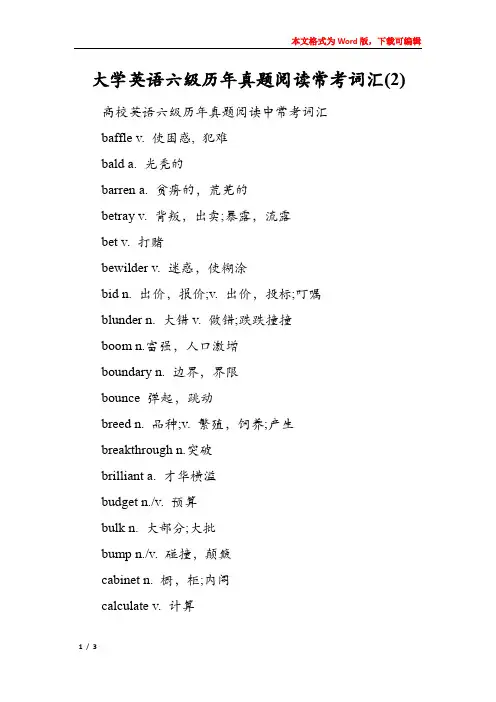 本文格式为Word版，下载可编辑

大学英语六级历年真题阅读常考词汇(2)

高校英语六级历年真题阅读中常考词汇

baffle v. 使困惑，犯难

bald a. 光秃的

barren a. 贫瘠的，荒芜的

betray v. 背叛，出卖;暴露，流露

bet v. 打赌

bewilder v. 迷惑，使糊涂

bid n. 出价，报价;v. 出价，投标;叮嘱

blunder n. 大错 v. 做错;跌跌撞撞

boom n.富强，人口激增

boundary n. 边界，界限

bounce 弹起，跳动

breed n. 品种;v. 繁殖，饲养;产生

breakthrough n.突破

brilliant a. 才华横溢

budget n./v. 预算

bulk n. 大部分;大批

bump n./v. 碰撞，颠簸

cabinet n. 橱，柜;内阁

calculate v. 计算

1 / 3